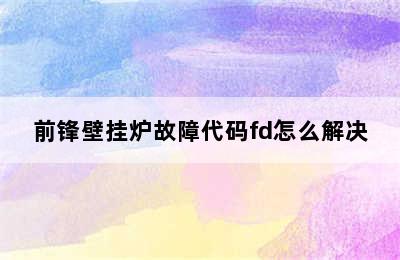 前锋壁挂炉故障代码fd怎么解决